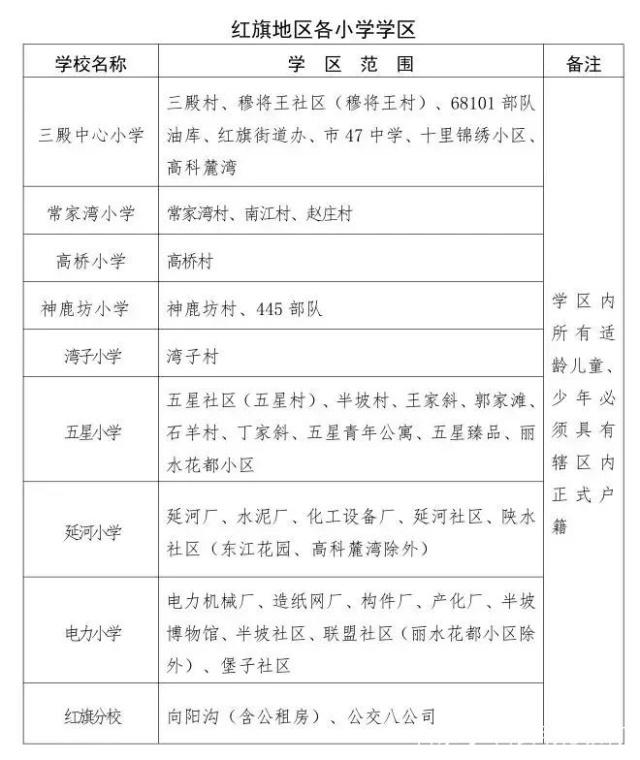 红旗地区各小学学区

| 学校名称 | 学 区 范 围 | 备注 |
|---|---|---|
| 三殿中心小学 | 三殿村、穆将王社区（穆将王村）、68101 部队油库、红旗街道办、市 47 中学、十里锦绣小区、高科麓湾 | 学区内所有适龄儿童、少年必须具有辖区内正式户籍 |
| 常家湾小学 | 常家湾村、南江村、赵庄村 | |
| 高桥小学 | 高桥村 | |
| 神鹿坊小学 | 神鹿坊村、445 部队 | |
| 湾子小学 | 湾子村 | |
| 五星小学 | 五星社区（五星村）、半坡村、王家斜、郭家滩、石羊村、丁家斜、五星青年公寓、五星臻品、丽水花都小区 | |
| 延河小学 | 延河厂、水泥厂、化工设备厂、延河社区、陕水社区（东江花园、高科麓湾除外） | |
| 电力小学 | 电力机械厂、造纸网厂、构件厂、产化厂、半坡博物馆、半坡社区、联盟社区（丽水花都小区除外）、堡子社区 | |
| 红旗分校 | 向阳沟（含公租房）、公交八公司 | |